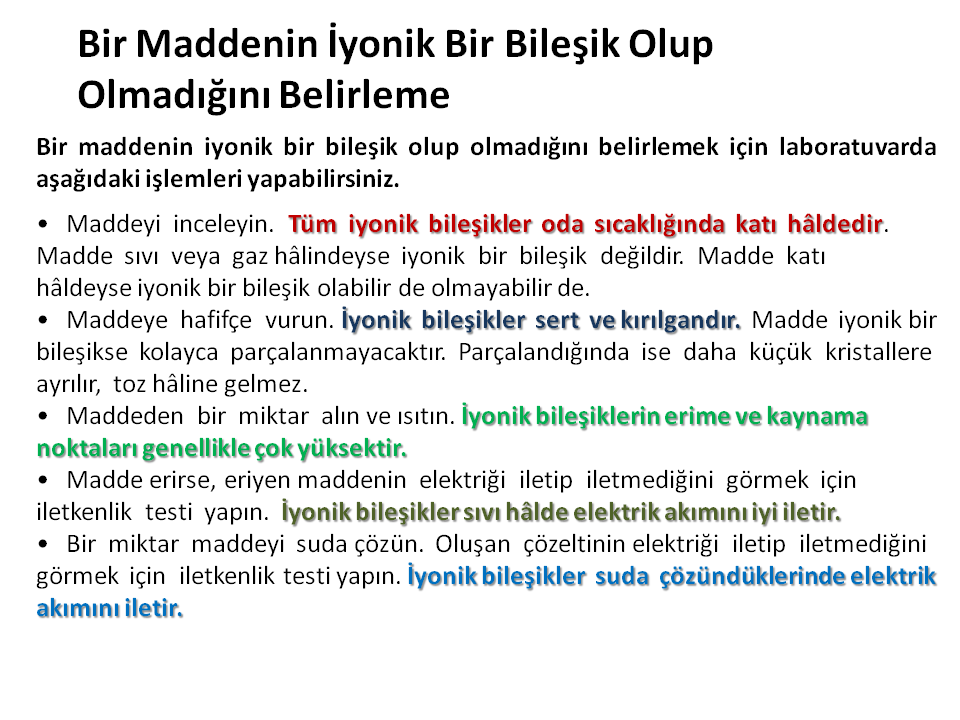 Bir Maddenin İyonik Bir Bileşik Olup Olmadığını Belirleme

Bir maddenin iyonik bir bileşik olup olmadığını belirlemek için laboratuvarda aşağıdaki işlemleri yapabilirsiniz.

• Maddeyi inceleyin. Tüm iyonik bileşikler oda sıcaklığında katı hâldedir. Madde sıvı veya gaz hâlindeyse iyonik bir bileşik değildir. Madde katı hâldeyse iyonik bir bileşik olabilir de olmayabilir de.
• Maddeye hafifçe vurun. İyonik bileşikler sert ve kırılgandır. Madde iyonik bir bileşikse kolayca parçalanmayacaktır. Parçalandığında ise daha küçük kristallere ayrılır, toz hâline gelmez.
• Maddeden bir miktar alın ve ısıtın. İyonik bileşiklerin erime ve kaynama noktaları genellikle çok yüksektir.
• Madde erirse, eriyen maddenin elektriği iletip iletmediğini görmek için iletkenlik testi yapın. İyonik bileşikler sıvı hâlde elektrik akımını iyi iletir.
• Bir miktar maddeyi suda çözün. Oluşan çözeltinin elektriği iletip iletmediğini görmek için iletkenlik testi yapın. İyonik bileşikler suda çözündüklerinde elektrik akımını iletir.